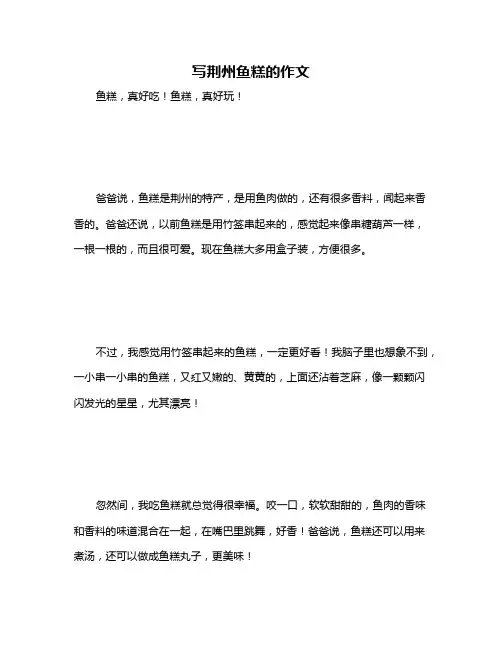 写荆州鱼糕的作文

鱼糕，真好吃！鱼糕，真好玩！

爸爸说，鱼糕是荆州的特产，是用鱼肉做的，还有很多香料，闻起来香香的。爸爸还说，以前鱼糕是用竹签串起来的，感觉起来像串糖葫芦一样，一根一根的，而且很可爱。现在鱼糕大多用盒子装，方便很多。

不过，我感觉用竹签串起来的鱼糕，一定更好香！我脑子里也想象不到，一小串一小串的鱼糕，又红又嫩的、黄黄的，上面还沾着芝麻，像一颗颗闪闪发光的星星，尤其漂亮！

忽然间，我吃鱼糕就总觉得很幸福。咬一口，软软甜甜的，鱼肉的香味和香料的味道混合在一起，在嘴巴里跳舞，好香！爸爸说，鱼糕还可以用来煮汤，还可以做成鱼糕丸子，更美味！